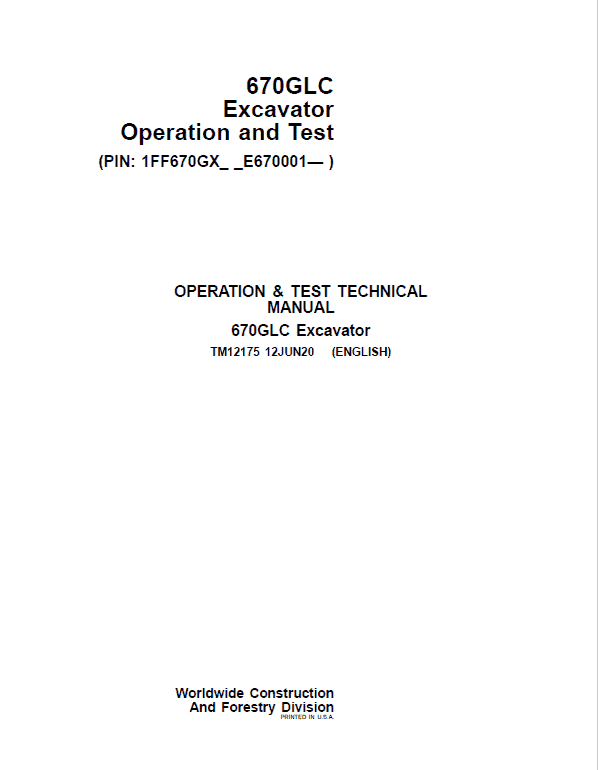 670GLC
Excavator
Operation and Test
(PIN: 1FF670GX_ _E670001— )

OPERATION & TEST TECHNICAL MANUAL
670GLC Excavator
TM12175 12JUN20 (ENGLISH)

Worldwide Construction
And Forestry Division
PRINTED IN U.S.A.